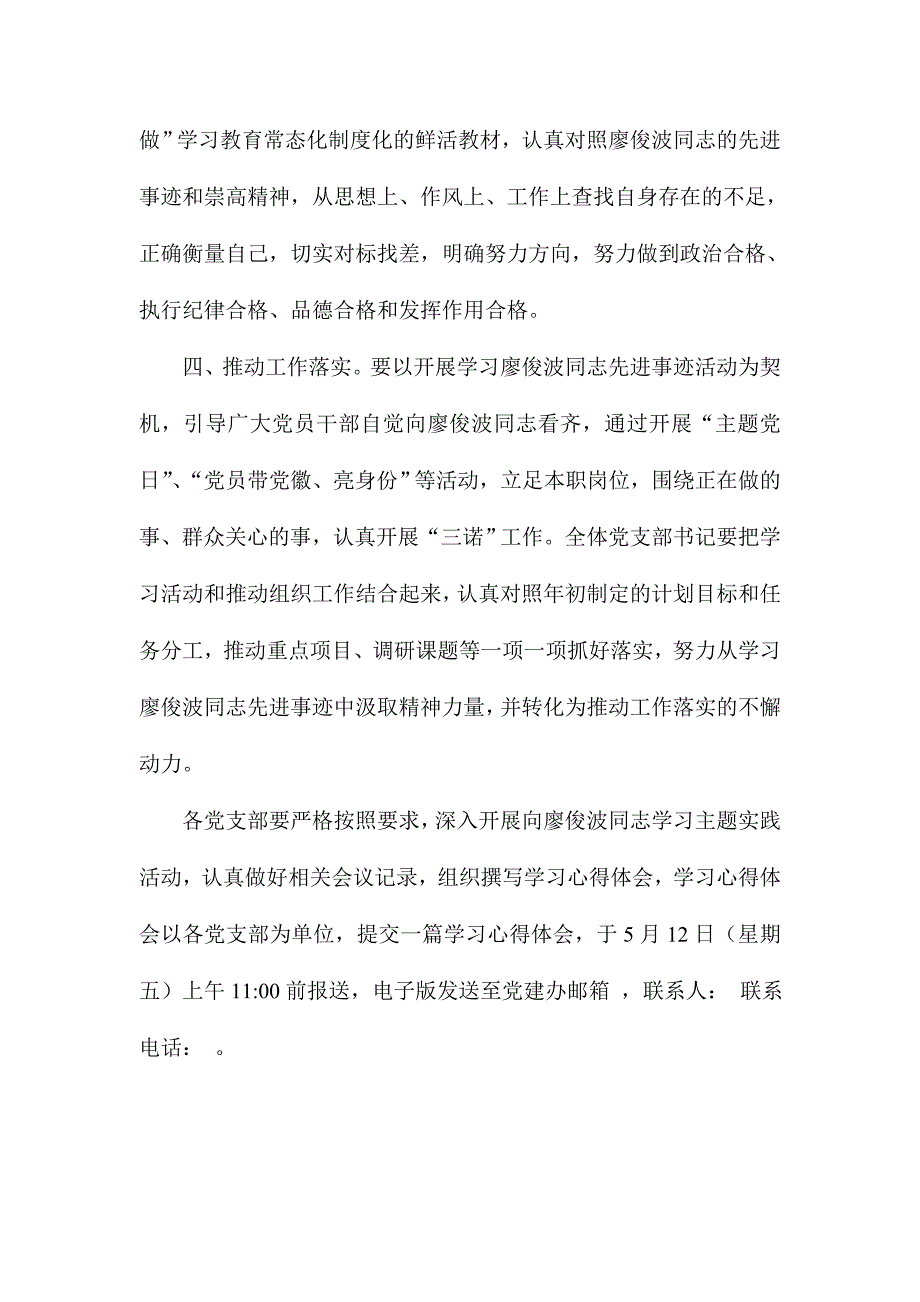 做”学习教育常态化制度化的鲜活教材，认真对照廖俊波同志的先进事迹和崇高精神，从思想上、作风上、工作上查找自身存在的不足，正确衡量自己，切实对标找差，明确努力方向，努力做到政治合格、执行纪律合格、品德合格和发挥作用合格。

四、推动工作落实。要以开展学习廖俊波同志先进事迹活动为契机，引导广大党员干部自觉向廖俊波同志看齐，通过开展“主题党日”、“党员带党徽、亮身份”等活动，立足本职岗位，围绕正在做的事、群众关心的事，认真开展“三诺”工作。全体党支部书记要把学习活动和推动组织工作结合起来，认真对照年初制定的计划目标和任务分工，推动重点项目、调研课题等一项一项抓好落实，努力从学习廖俊波同志先进事迹中汲取精神力量，并转化为推动工作落实的不懈动力。

各党支部要严格按照要求，深入开展向廖俊波同志学习主题实践活动，认真做好相关会议记录，组织撰写学习心得体会，学习心得体会以各党支部为单位，提交一篇学习心得体会，于5月12日（星期五）上午11:00前报送，电子版发送至党建办邮箱 ，联系人： 联系电话： 。